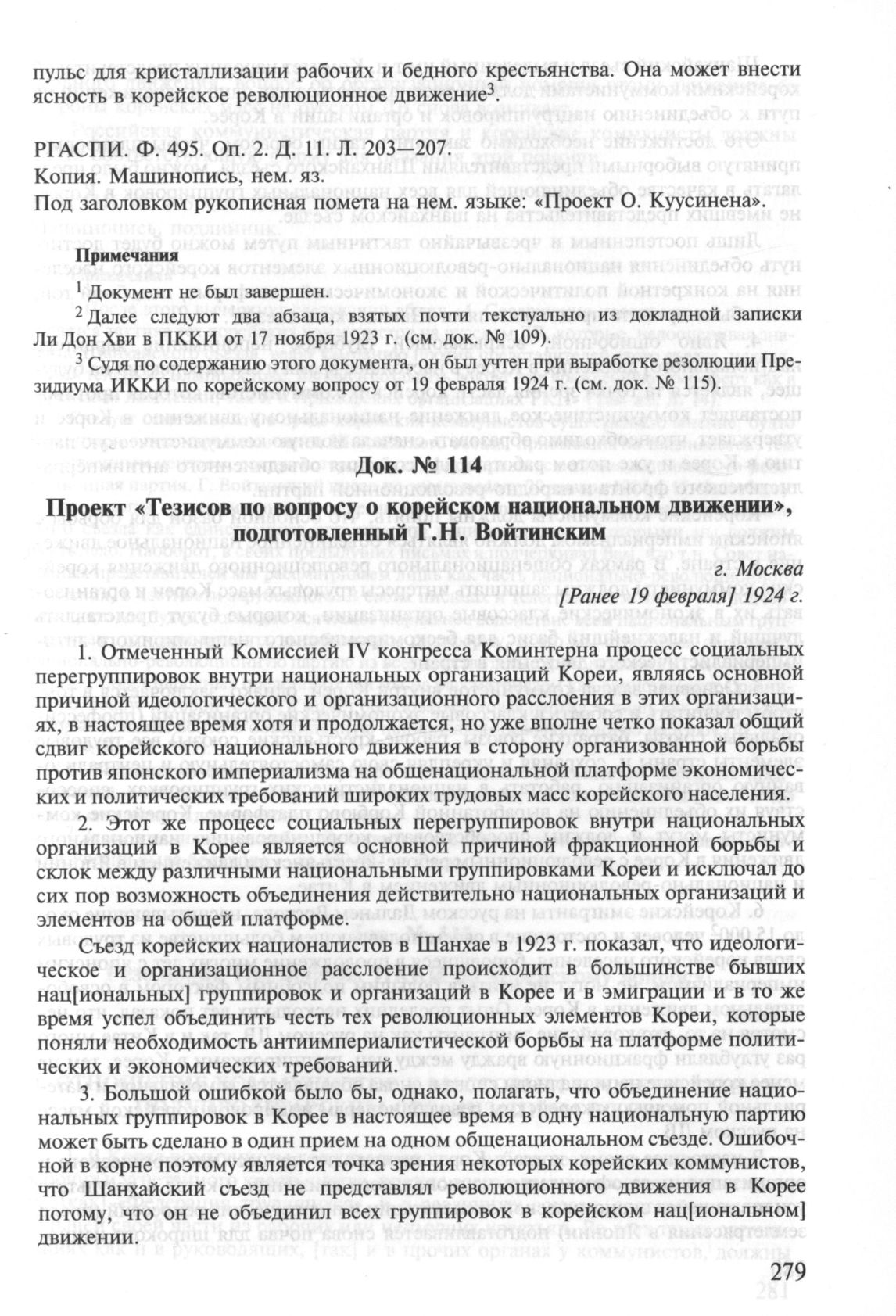 пульс для кристаллизации рабочих и бедного крестьянства. Она может внести ясность в корейское революционное движение$^3$.

РГАСПИ. Ф. 495. Оп. 2. Д. 11. Л. 203—207.
Копия. Машинопись, нем. яз.
Под заголовком рукописная помета на нем. языке: «Проект О. Куусинена».

Примечания

$^1$ Документ не был завершен.

$^2$ Далее следуют два абзаца, взятых почти текстуально из докладной записки Ли Дон Хви в ПККИ от 17 ноября 1923 г. (см. док. № 109).

$^3$ Судя по содержанию этого документа, он был учтен при выработке резолюции Президиума ИККИ по корейскому вопросу от 19 февраля 1924 г. (см. док. № 115).

Док. № 114

Проект «Тезисов по вопросу о корейском национальном движении», подготовленный Г.Н. Войтинским

г. Москва
[Ранее 19 февраля] 1924 г.

1. Отмеченный Комиссией IV конгресса Коминтерна процесс социальных перегруппировок внутри национальных организаций Кореи, являясь основной причиной идеологического и организационного расслоения в этих организациях, в настоящее время хотя и продолжается, но уже вполне четко показал общий сдвиг корейского национального движения в сторону организованной борьбы против японского империализма на общенациональной платформе экономических и политических требований широких трудовых масс корейского населения.

2. Этот же процесс социальных перегруппировок внутри национальных организаций в Корее является основной причиной фракционной борьбы и склок между различными национальными группировками Кореи и исключал до сих пор возможность объединения действительно национальных организаций и элементов на общей платформе.

Съезд корейских националистов в Шанхае в 1923 г. показал, что идеологическое и организационное расслоение происходит в большинстве бывших нац[иональных] группировок и организаций в Корее и в эмиграции и в то же время успел объединить честь тех революционных элементов Кореи, которые поняли необходимость антиимпериалистической борьбы на платформе политических и экономических требований.

3. Большой ошибкой было бы, однако, полагать, что объединение национальных группировок в Корее в настоящее время в одну национальную партию может быть сделано в один прием на одном общенациональном съезде. Ошибочной в корне поэтому является точка зрения некоторых корейских коммунистов, что Шанхайский съезд не представлял революционного движения в Корее потому, что он не объединил всех группировок в корейском нац[иональном] движении.

279